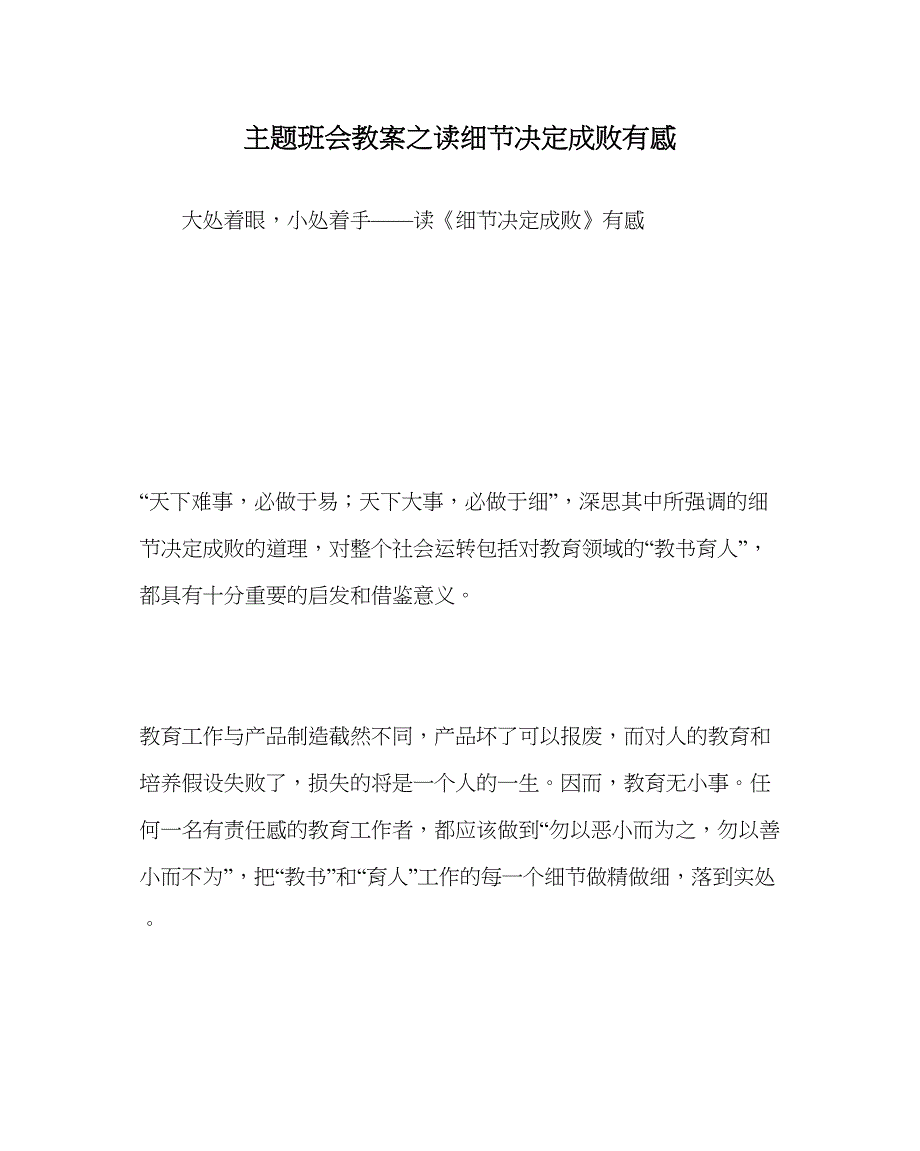 主题班会教案之读细节决定成败有感

大处着眼，小处着手——读《细节决定成败》有感

“天下难事，必做于易；天下大事，必做于细”，深思其中所强调的细节决定成败的道理，对整个社会运转包括对教育领域的“教书育人”，都具有十分重要的启发和借鉴意义。

教育工作与产品制造截然不同，产品坏了可以报废，而对人的教育和培养假设失败了，损失的将是一个人的一生。因而，教育无小事。任何一名有责任感的教育工作者，都应该做到“勿以恶小而为之，勿以善小而不为”，把“教书”和“育人”工作的每一个细节做精做细，落到实处。